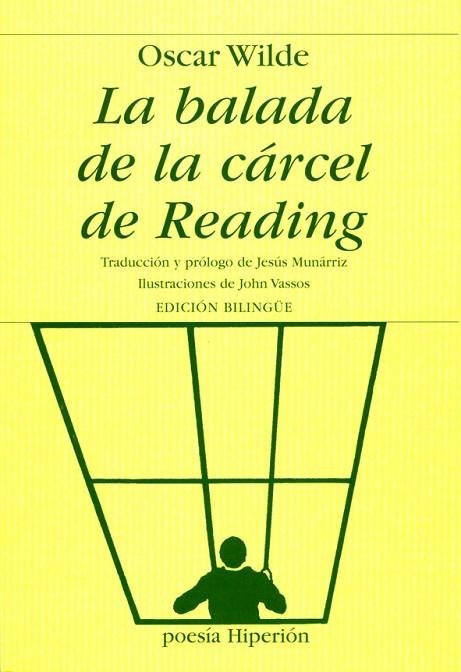 Oscar Wilde

La balada de la cárcel de Reading

Traducción y prólogo de Jesús Munárriz

Ilustraciones de John Vassos

EDICIÓN BILINGÜE

poesía Hiperión